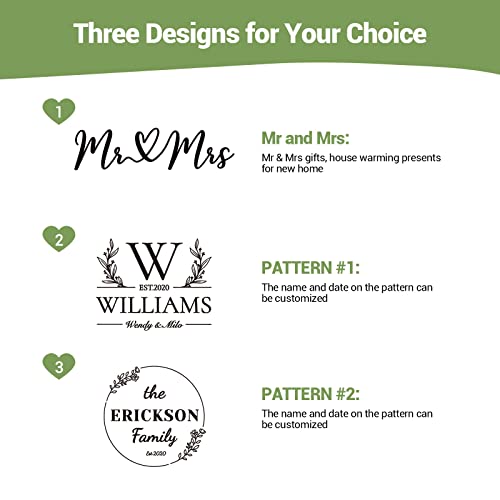 Three Designs for Your Choice

1

Mr Mrs

Mr and Mrs:

Mr & Mrs gifts, house warming presents for new home

2

W

EST.2020

WILLIAMS

Wendy & Milo

PATTERN #1:

The name and date on the pattern can be customized

3

the

ERICKSON

Family

Est.2020

PATTERN #2:

The name and date on the pattern can be customized